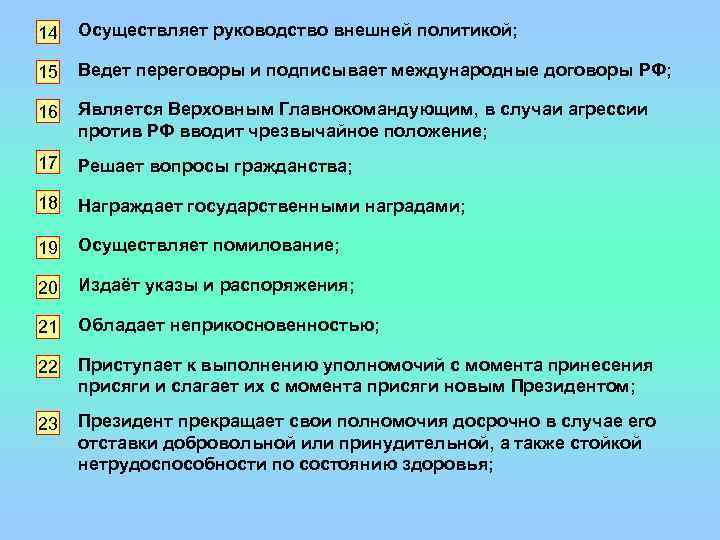 14 Осуществляет руководство внешней политикой;

15 Ведет переговоры и подписывает международные договоры РФ;

16 Является Верховным Главнокомандующим, в случаи агрессии против РФ вводит чрезвычайное положение;

17 Решает вопросы гражданства;

18 Награждает государственными наградами;

19 Осуществляет помилование;

20 Издаёт указы и распоряжения;

21 Обладает неприкосновенностью;

22 Приступает к выполнению уполномочий с момента принесения присяги и слагает их с момента присяги новым Президентом;

23 Президент прекращает свои полномочия досрочно в случае его отставки добровольной или принудительной, а также стойкой нетрудоспособности по состоянию здоровья;